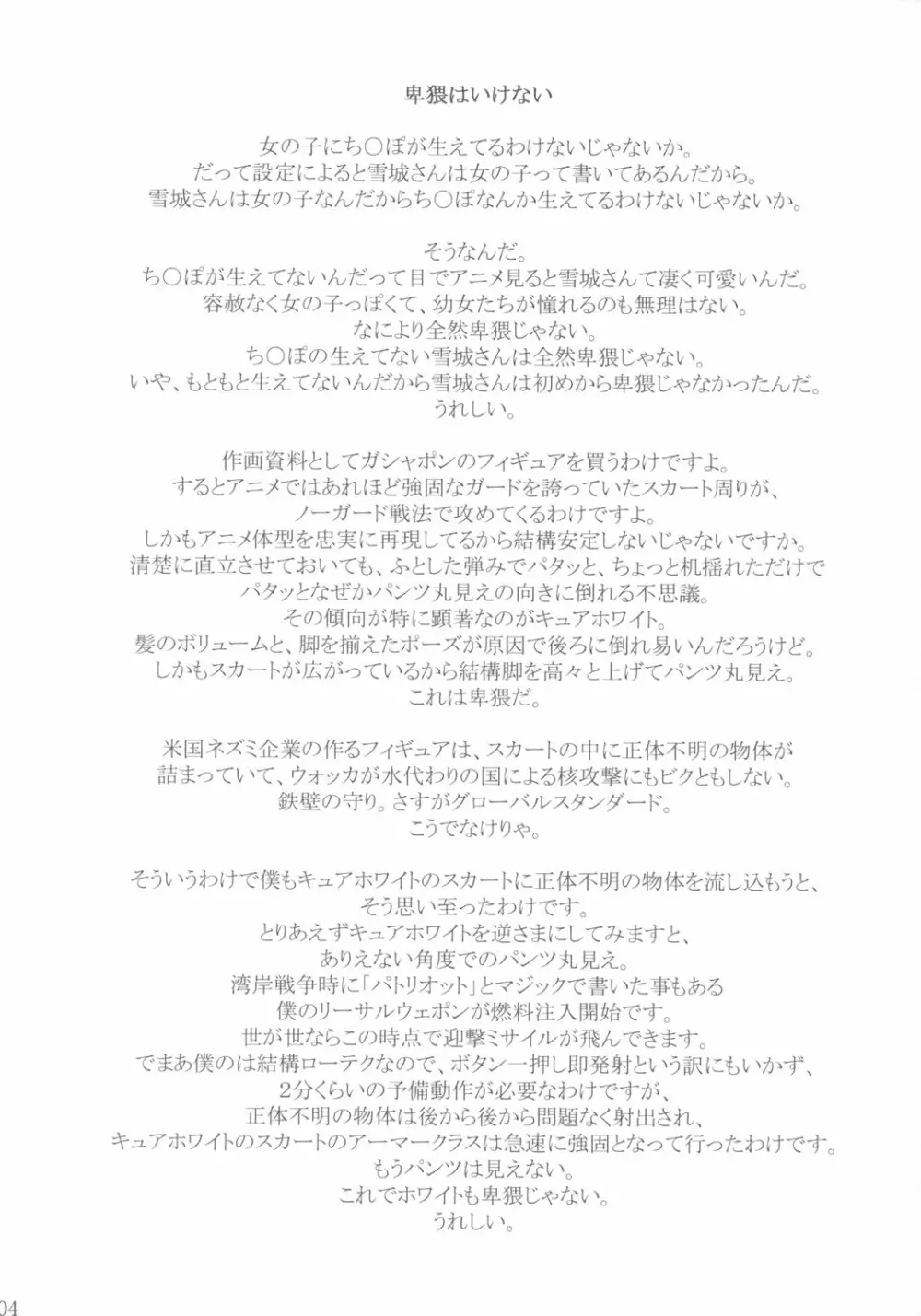 卑猥はいけない

女の子にち○ぽが生えてるわけないじゃないか。
だって設定によると雪城さんは女の子って書いてあるんだから。
雪城さんは女の子なんだからち○ぽなんか生えてるわけないじゃないか。

そうなんだ。
ち○ぽが生えてないんだって目でアニメ見ると雪城さんて凄く可愛いんだ。
容赦なく女の子っぽくて、幼女たちが憧れるのも無理はない。
なにより全然卑猥じゃない。
ち○ぽの生えてない雪城さんは全然卑猥じゃない。
いや、もともと生えてないんだから雪城さんは初めから卑猥じゃなかったんだ。
うれしい。

作画資料としてガシャポンのフィギュアを買うわけですよ。
するとアニメではあれほど強固なガードを誇っていたスカート周りが、
ノーガード戦法で攻めてくるわけですよ。
しかもアニメ体型を忠実に再現してるから結構安定しないじゃないですか。
清楚に直立させておいても、ふとした弾みでパタッと、ちょっと机揺れただけで
パタッとなぜかパンツ丸見えの向きに倒れる不思議。
その傾向が特に顕著なのがキュアホワイト。
髪のボリュームと、脚を揃えたポーズが原因で後ろに倒れ易いんだろうけど。
しかもスカートが広がっているから結構脚を高々と上げてパンツ丸見え。
これは卑猥だ。

米国ネズミ企業の作るフィギュアは、スカートの中に正体不明の物体が
詰まっていて、ウォッカが水代わりの国による核攻撃にもビクともしない。
鉄壁の守り。さすがグローバルスタンダード。
こうでなけりゃ。

そういうわけで僕もキュアホワイトのスカートに正体不明の物体を流し込もうと、
そう思い至ったわけです。
とりあえずキュアホワイトを逆さまにしてみますと、
ありえない角度でのパンツ丸見え。
湾岸戦争時に「パトリオット」とマジックで書いた事もある
僕のリーサルウェポンが燃料注入開始です。
世が世ならこの時点で迎撃ミサイルが飛んできます。
でまあ僕のは結構ローテクなので、ボタン一押し即発射という訳にもいかず、
2分くらいの予備動作が必要なわけですが、
正体不明の物体は後から後から問題なく射出され、
キュアホワイトのスカートのアーマークラスは急速に強固となって行ったわけです。
もうパンツは見えない。
これでホワイトも卑猥じゃない。
うれしい。

04